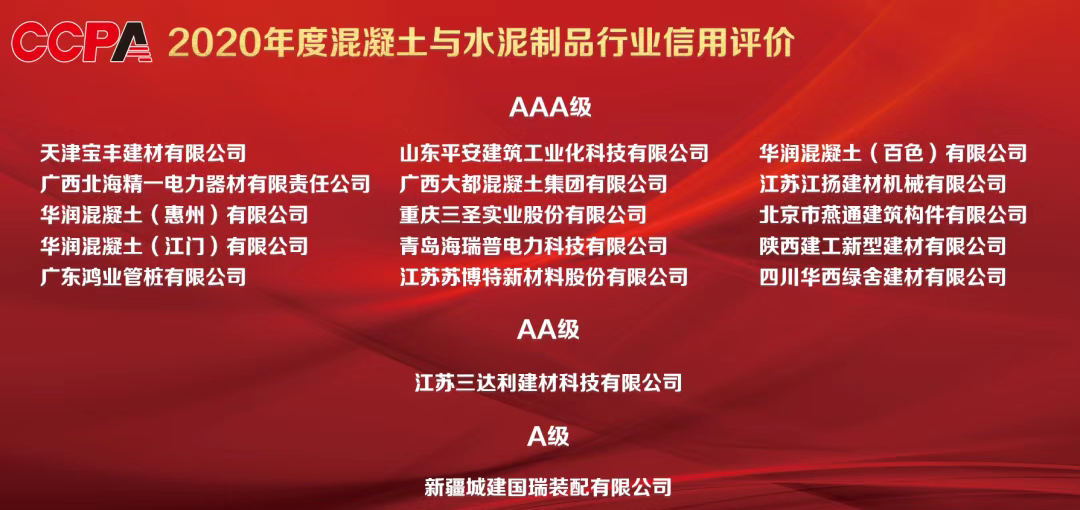 CCPA 2020年度混凝土与水泥制品行业信用评价

AAA级

天津宝丰建材有限公司
广西北海精一电力器材有限责任公司
华润混凝土（惠州）有限公司
华润混凝土（江门）有限公司
广东鸿业管桩有限公司

山东平安建筑工业化科技有限公司
广西大都混凝土集团有限公司
重庆三圣实业股份有限公司
青岛海瑞普电力科技有限公司
江苏苏博特新材料股份有限公司

华润混凝土（百色）有限公司
江苏江扬建材机械有限公司
北京市燕通建筑构件有限公司
陕西建工新型建材有限公司
四川华西绿舍建材有限公司

AA级

江苏三达利建材科技有限公司

A级

新疆城建国瑞装配有限公司